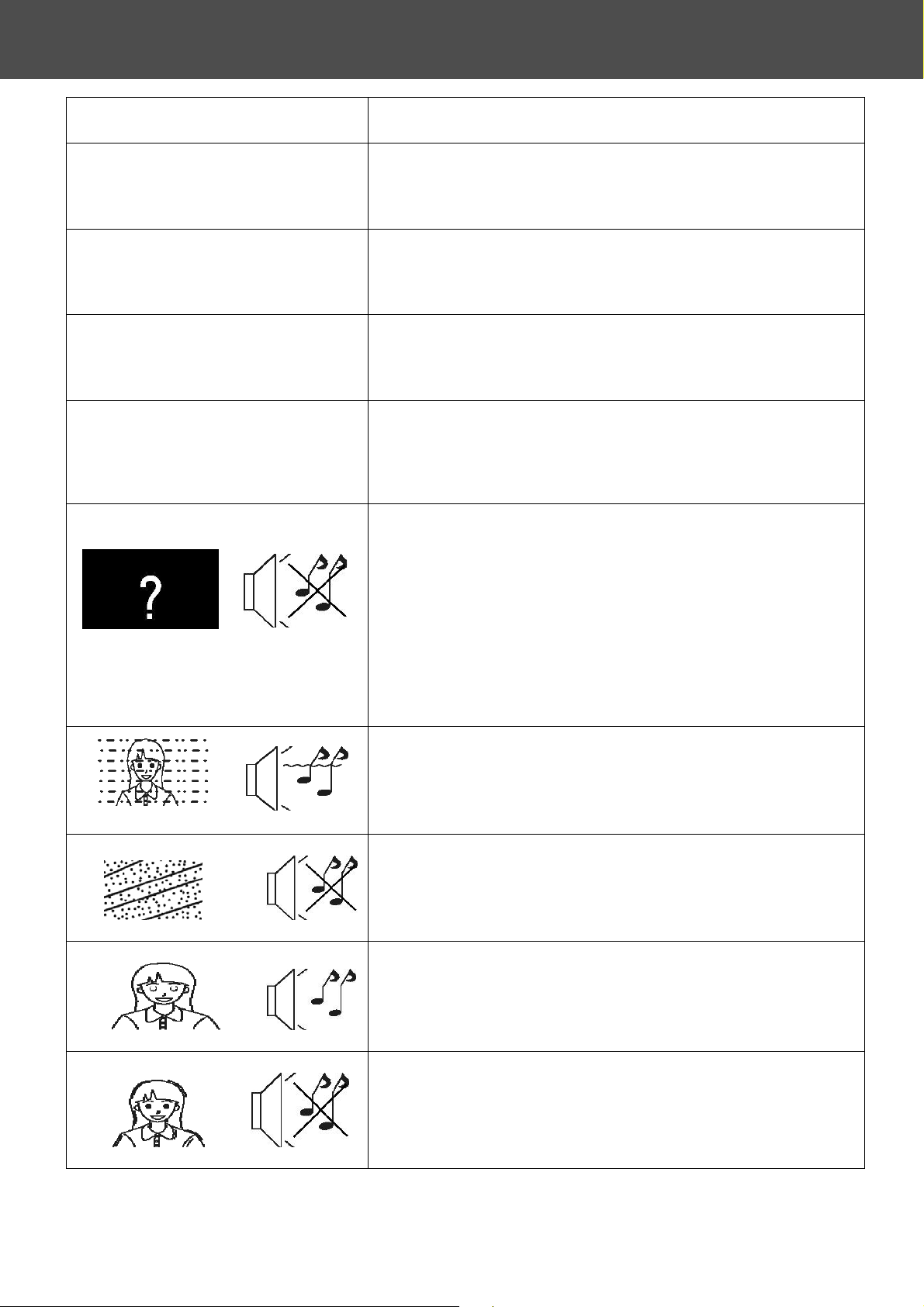 ?